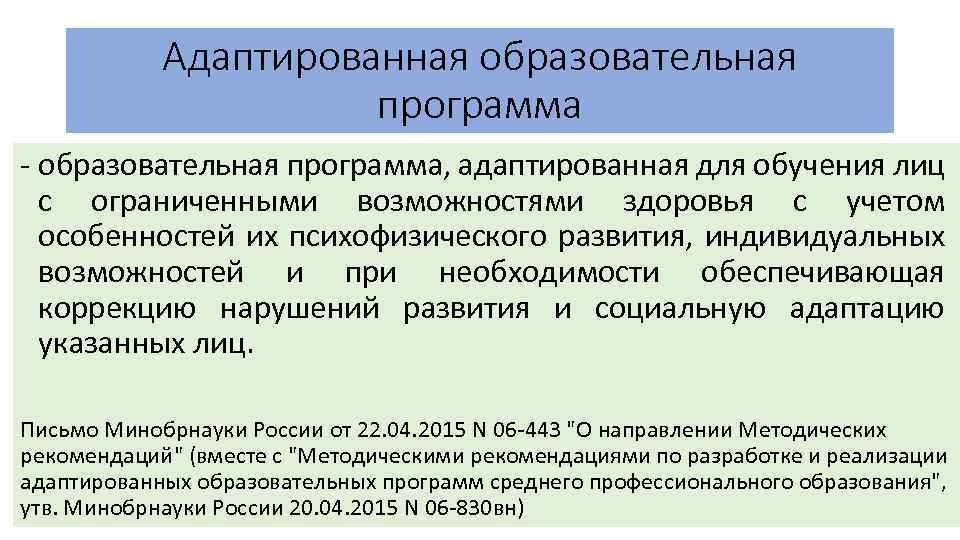 Адаптированная образовательная программа

- образовательная программа, адаптированная для обучения лиц с ограниченными возможностями здоровья с учетом особенностей их психофизического развития, индивидуальных возможностей и при необходимости обеспечивающая коррекцию нарушений развития и социальную адаптацию указанных лиц.

Письмо Минобрнауки России от 22.04.2015 N 06-443 "О направлении Методических рекомендаций" (вместе с "Методическими рекомендациями по разработке и реализации адаптированных образовательных программ среднего профессионального образования", утв. Минобрнауки России 20.04.2015 N 06-830вн)